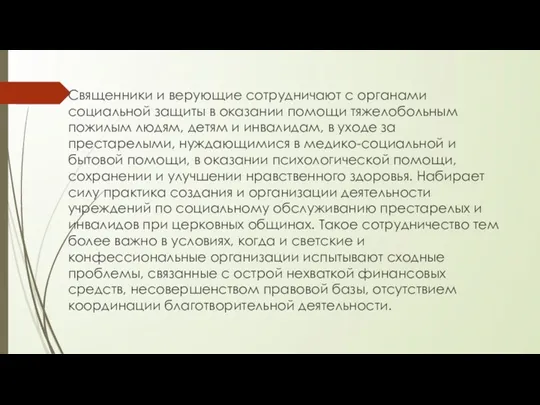 Священники и верующие сотрудничают с органами социальной защиты в оказании помощи тяжелобольным пожилым людям, детям и инвалидам, в уходе за престарелыми, нуждающимися в медико-социальной и бытовой помощи, в оказании психологической помощи, сохранении и улучшении нравственного здоровья. Набирает силу практика создания и организации деятельности учреждений по социальному обслуживанию престарелых и инвалидов при церковных общинах. Такое сотрудничество тем более важно в условиях, когда и светские и конфессиональные организации испытывают сходные проблемы, связанные с острой нехваткой финансовых средств, несовершенством правовой базы, отсутствием координации благотворительной деятельности.